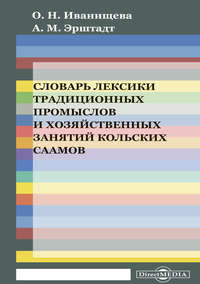 О. Н. Иванищева
А. М. Эрштадт

СЛОВАРЬ ЛЕКСИКИ ТРАДИЦИОННЫХ ПРОМЫСЛОВ И ХОЗЯЙСТВЕННЫХ ЗАНЯТИЙ КОЛЬСКИХ СААМОВ

DirectMEDIA